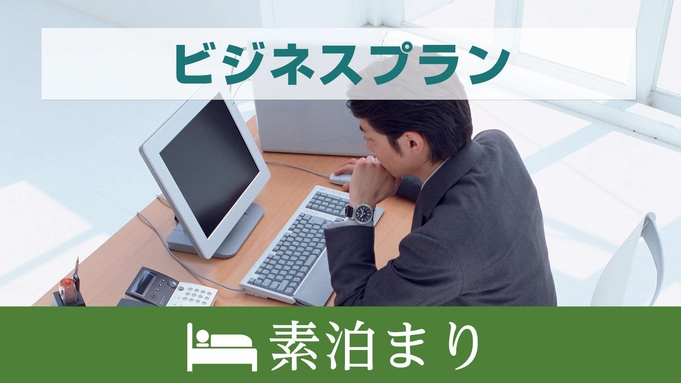 ビジネスプラン

素泊まり